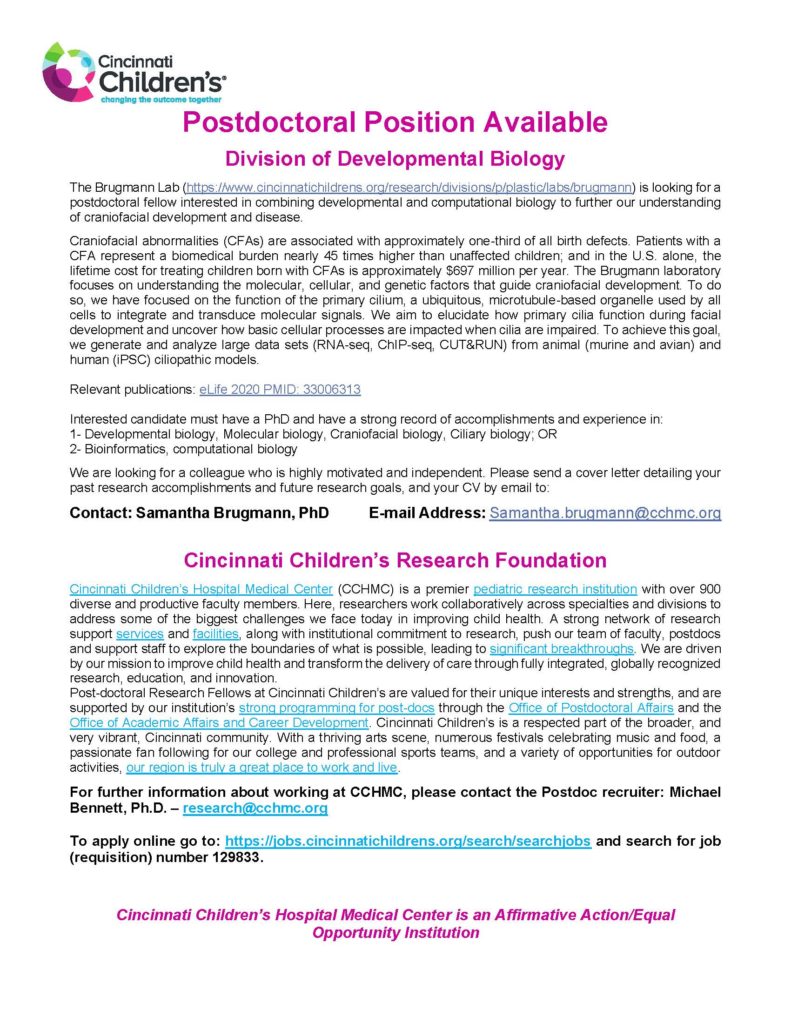 Cincinnati Children's
changing the outcome together

Postdoctoral Position Available

Division of Developmental Biology

The Brugmann Lab (https://www.cincinnatichildrens.org/research/divisions/p/plastic/labs/brugmann) is looking for a postdoctoral fellow interested in combining developmental and computational biology to further our understanding of craniofacial development and disease.

Craniofacial abnormalities (CFAs) are associated with approximately one-third of all birth defects. Patients with a CFA represent a biomedical burden nearly 45 times higher than unaffected children; and in the U.S. alone, the lifetime cost for treating children born with CFAs is approximately $697 million per year. The Brugmann laboratory focuses on understanding the molecular, cellular, and genetic factors that guide craniofacial development. To do so, we have focused on the function of the primary cilium, a ubiquitous, microtubule-based organelle used by all cells to integrate and transduce molecular signals. We aim to elucidate how primary cilia function during facial development and uncover how basic cellular processes are impacted when cilia are impaired. To achieve this goal, we generate and analyze large data sets (RNA-seq, ChIP-seq, CUT&RUN) from animal (murine and avian) and human (iPSC) ciliopathic models.

Relevant publications: eLife 2020 PMID: 33006313

Interested candidate must have a PhD and have a strong record of accomplishments and experience in:
1- Developmental biology, Molecular biology, Craniofacial biology, Ciliary biology; OR
2- Bioinformatics, computational biology

We are looking for a colleague who is highly motivated and independent. Please send a cover letter detailing your past research accomplishments and future research goals, and your CV by email to:

Contact: Samantha Brugmann, PhD E-mail Address: Samantha.brugmann@cchmc.org

Cincinnati Children's Research Foundation

Cincinnati Children's Hospital Medical Center (CCHMC) is a premier pediatric research institution with over 900 diverse and productive faculty members. Here, researchers work collaboratively across specialties and divisions to address some of the biggest challenges we face today in improving child health. A strong network of research support services and facilities, along with institutional commitment to research, push our team of faculty, postdocs and support staff to explore the boundaries of what is possible, leading to significant breakthroughs. We are driven by our mission to improve child health and transform the delivery of care through fully integrated, globally recognized research, education, and innovation.
Post-doctoral Research Fellows at Cincinnati Children's are valued for their unique interests and strengths, and are supported by our institution's strong programming for post-docs through the Office of Postdoctoral Affairs and the Office of Academic Affairs and Career Development. Cincinnati Children's is a respected part of the broader, and very vibrant, Cincinnati community. With a thriving arts scene, numerous festivals celebrating music and food, a passionate fan following for our college and professional sports teams, and a variety of opportunities for outdoor activities, our region is truly a great place to work and live.

For further information about working at CCHMC, please contact the Postdoc recruiter: Michael Bennett, Ph.D. – research@cchmc.org

To apply online go to: https://jobs.cincinnatichildrens.org/search/searchjobs and search for job (requisition) number 129833.

Cincinnati Children's Hospital Medical Center is an Affirmative Action/Equal Opportunity Institution